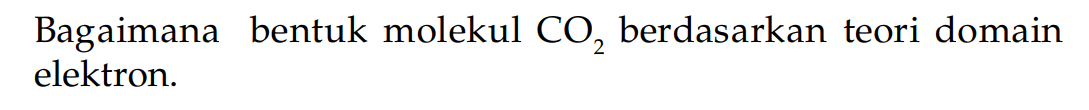 Bagaimana bentuk molekul $CO_2$ berdasarkan teori domain elektron.